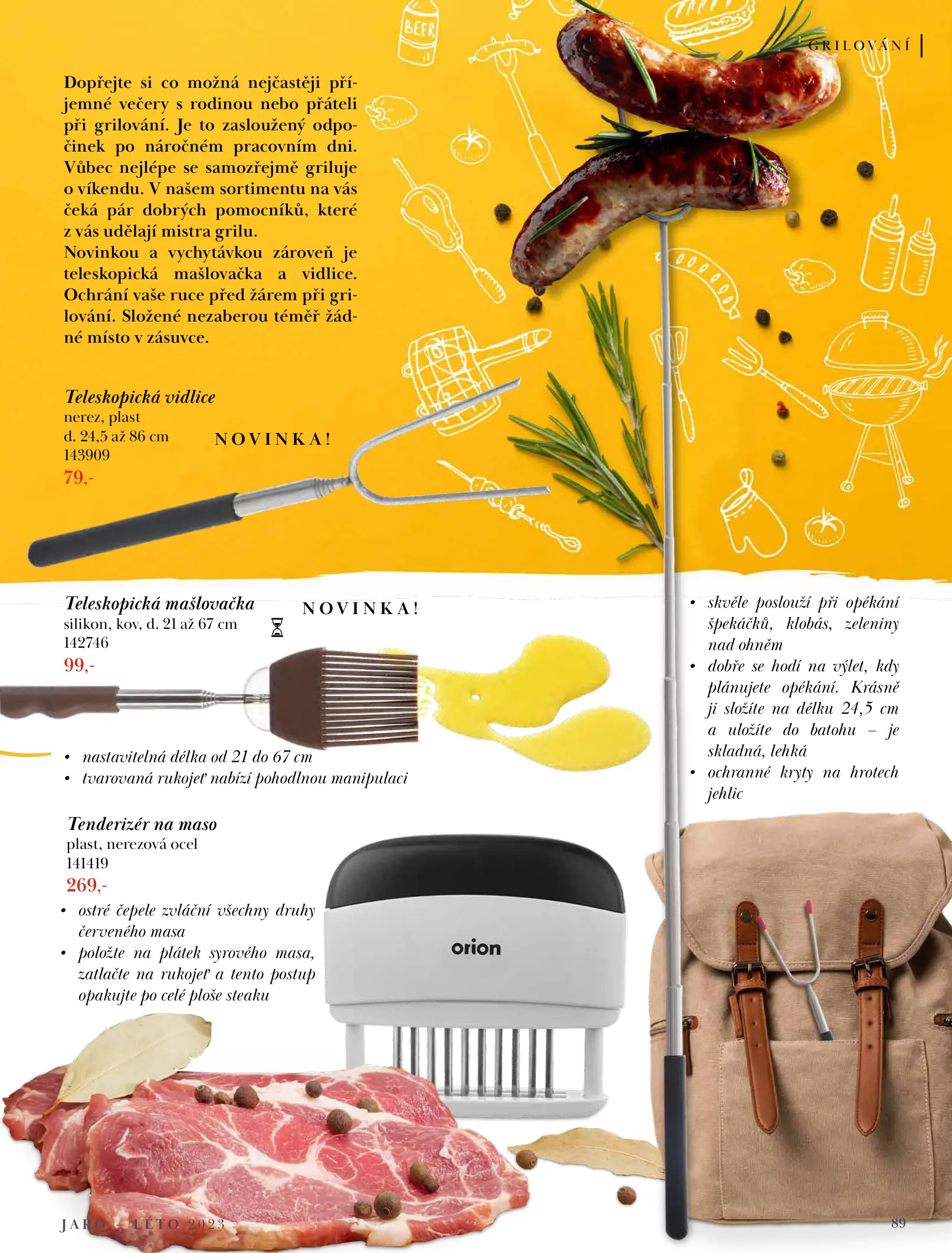 BEER

GRILOVÁNÍ

Dopřejte si co možná nejčastěji příjemné večery s rodinou nebo přáteli při grilování. Je to zasloužený odpočinek po náročném pracovním dni. Vůbec nejlépe se samozřejmě griluje o víkendu. V našem sortimentu na vás čeká pár dobrých pomocníků, které z vás udělají mistra grilu.
Novinkou a vychytávkou zároveň je teleskopická mašlovačka a vidlice. Ochrání vaše ruce před žárem při grilování. Složené nezaberou téměř žádné místo v zásuvce.

Teleskopická vidlice
nerez, plast
d. 24,5 až 86 cm
143909
79,-

NOVINKA!

Teleskopická mašlovačka
silikon, kov, d. 21 až 67 cm
142746
99,-

NOVINKA!

• nastavitelná délka od 21 do 67 cm
• tvarovaná rukojeť nabízí pohodlnou manipulaci

• skvěle poslouží při opékání špekáčků, klobás, zeleniny nad ohněm
• dobře se hodí na výlet, kdy plánujete opékání. Krásně ji složíte na délku 24,5 cm a uložíte do batohu – je skladná, lehká
• ochranné kryty na hrotech jehlic

Tenderizér na maso
plast, nerezová ocel
141419
269,-
• ostré čepele zvláční všechny druhy červeného masa
• položte na plátek syrového masa, zatlačte na rukojeť a tento postup opakujte po celé ploše steaku

orion

JARO – LÉTO 2023

89